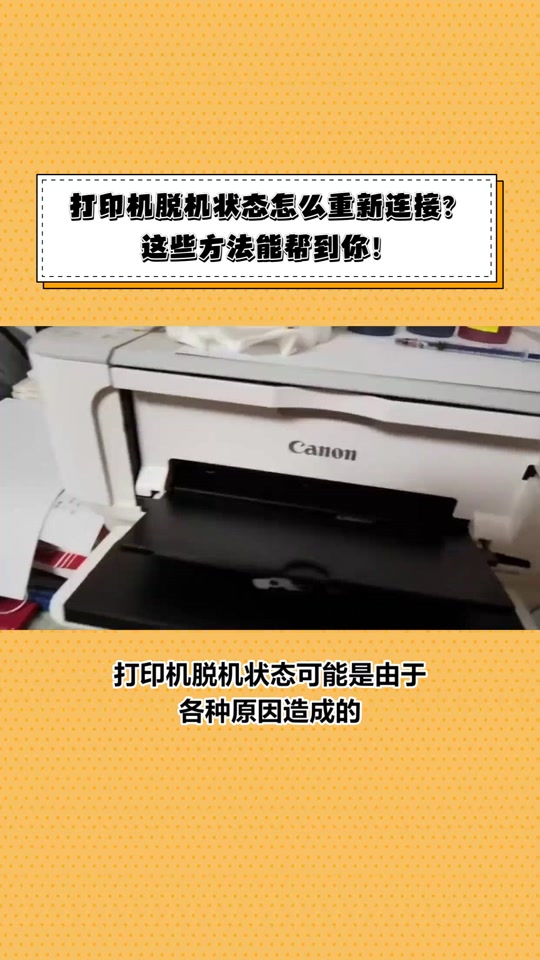 打印机脱机状态怎么重新连接？
这些方法能帮到你！

Canon

打印机脱机状态可能是由于
各种原因造成的